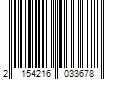 2 154216 033678